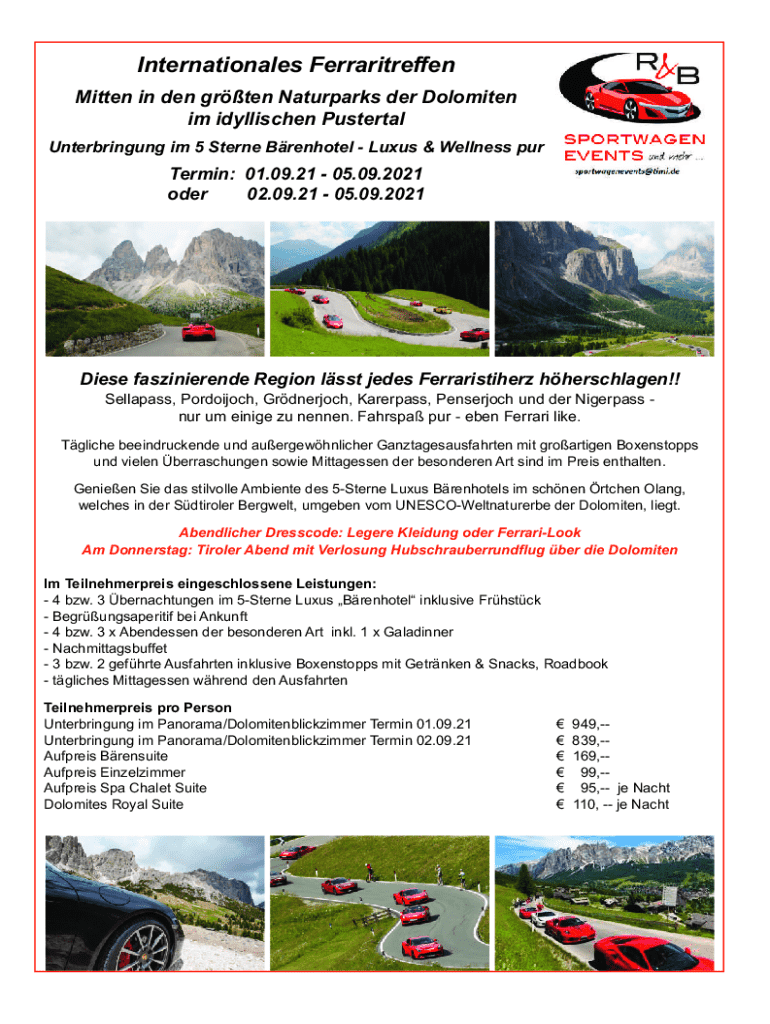 Internationales Ferraritreffen

Mitten in den größten Naturparks der Dolomiten im idyllischen Pustertal

Unterbringung im 5 Sterne Bärenhotel - Luxus & Wellness pur

Termin: 01.09.21 - 05.09.2021
oder 02.09.21 - 05.09.2021

R&B
SPORTWAGEN EVENTS und mehr ...
sportwagenevents@timi.de

Diese faszinierende Region lässt jedes Ferraristiherz höherschlagen!!

Sellapass, Pordoijoch, Grödnerjoch, Karerpass, Penserjoch und der Nigerpass - nur um einige zu nennen. Fahrspaß pur - eben Ferrari like.

Tägliche beeindruckende und außergewöhnlicher Ganztagesausfahrten mit großartigen Boxenstopps und vielen Überraschungen sowie Mittagessen der besonderen Art sind im Preis enthalten.

Genießen Sie das stilvolle Ambiente des 5-Sterne Luxus Bärenhotels im schönen Örtchen Olang, welches in der Südtiroler Bergwelt, umgeben vom UNESCO-Weltnaturerbe der Dolomiten, liegt.

Abendlicher Dresscode: Legere Kleidung oder Ferrari-Look
Am Donnerstag: Tiroler Abend mit Verlosung Hubschrauberrundflug über die Dolomiten

Im Teilnehmerpreis eingeschlossene Leistungen:
- 4 bzw. 3 Übernachtungen im 5-Sterne Luxus „Bärenhotel“ inklusive Frühstück
- Begrüßungsaperitif bei Ankunft
- 4 bzw. 3 x Abendessen der besonderen Art inkl. 1 x Galadinner
- Nachmittagsbuffet
- 3 bzw. 2 geführte Ausfahrten inklusive Boxenstopps mit Getränken & Snacks, Roadbook
- tägliches Mittagessen während den Ausfahrten

Teilnehmerpreis pro Person
| | |
|---|---|
| Unterbringung im Panorama/Dolomitenblickzimmer Termin 01.09.21 | € 949,-- |
| Unterbringung im Panorama/Dolomitenblickzimmer Termin 02.09.21 | € 839,-- |
| Aufpreis Bärensuite | € 169,-- |
| Aufpreis Einzelzimmer | € 99,-- |
| Aufpreis Spa Chalet Suite | € 95,-- je Nacht |
| Dolomites Royal Suite | € 110, -- je Nacht |